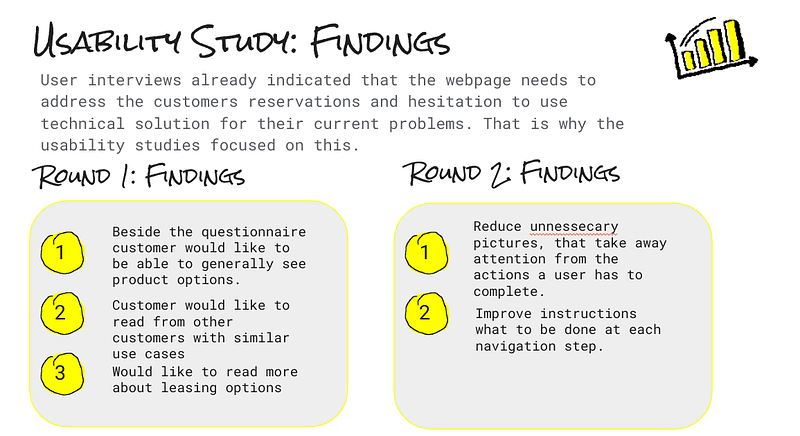 USABILITY STUDY: FINDINGS

User interviews already indicated that the webpage needs to address the customers reservations and hesitation to use technical solution for their current problems. That is why the usability studies focused on this.

ROUND 1: FINDINGS

1
Beside the questionnaire customer would like to be able to generally see product options.

2
Customer would like to read from other customers with similar use cases

3
Would like to read more about leasing options

ROUND 2: FINDINGS

1
Reduce unnessecary pictures, that take away attention from the actions a user has to complete.

2
Improve instructions what to be done at each navigation step.